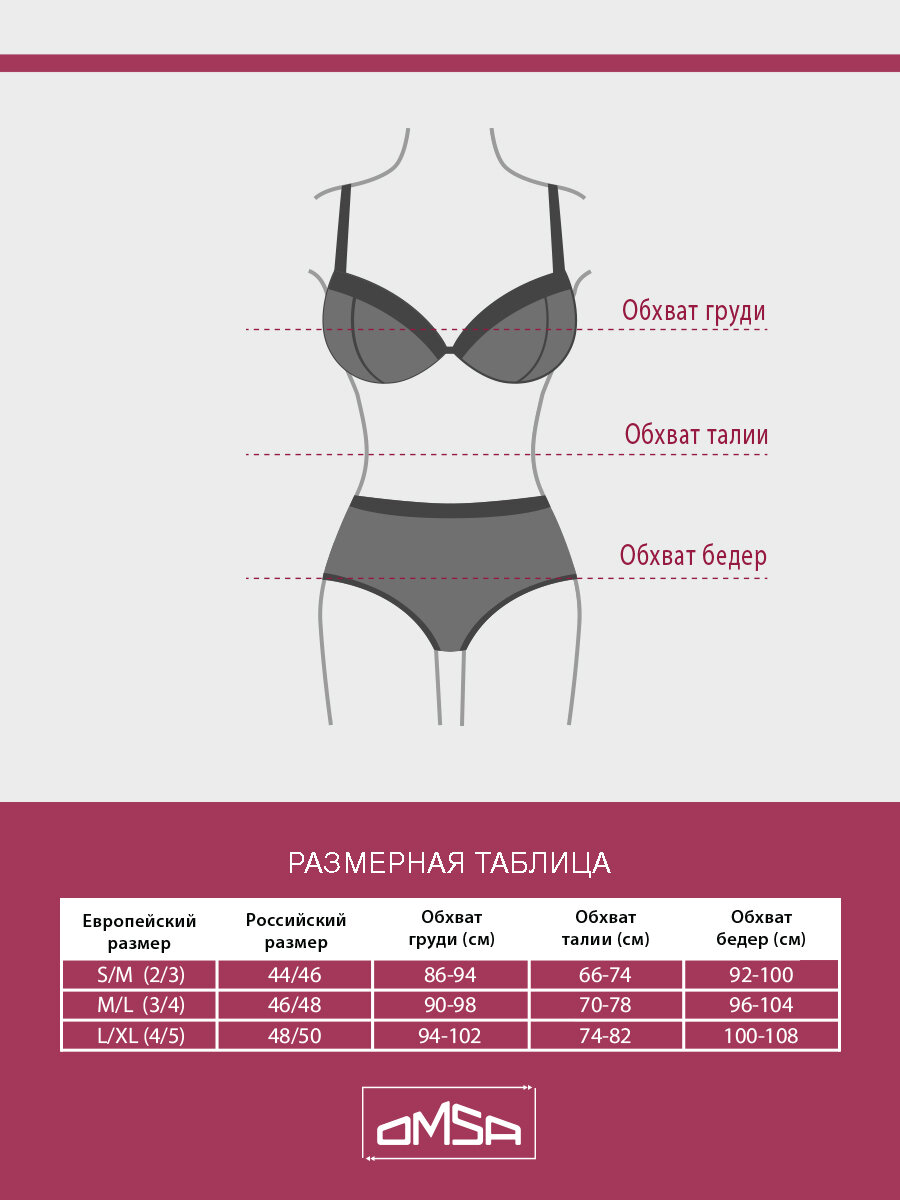 Обхват груди

Обхват талии

Обхват бедер

РАЗМЕРНАЯ ТАБЛИЦА

| Европейский размер | Российский размер | Обхват груди (см) | Обхват талии (см) | Обхват бедер (см) |
|---|---|---|---|---|
| S/M (2/3) | 44/46 | 86-94 | 66-74 | 92-100 |
| M/L (3/4) | 46/48 | 90-98 | 70-78 | 96-104 |
| L/XL (4/5) | 48/50 | 94-102 | 74-82 | 100-108 |

OMSA